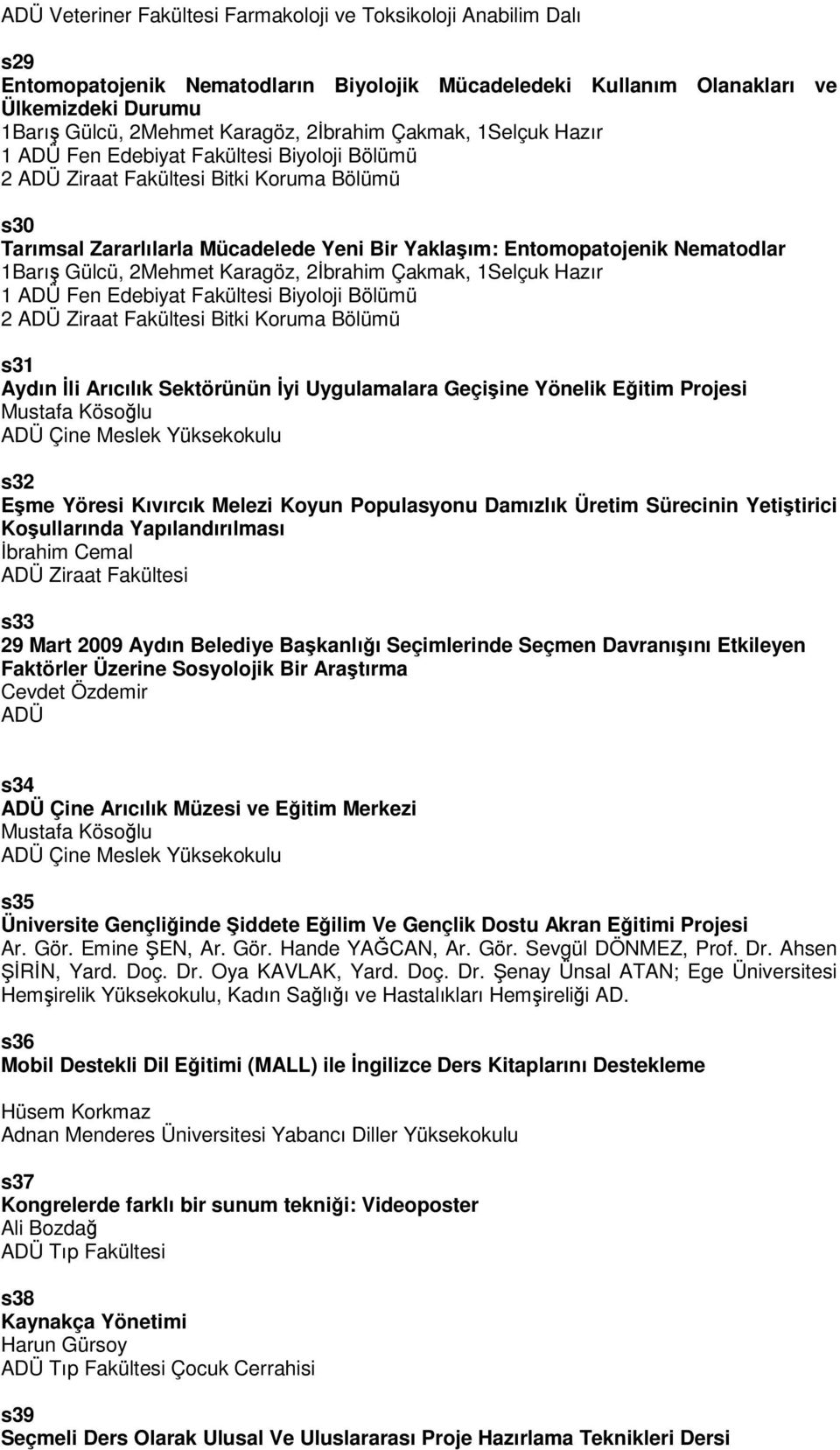 ADÜ Veteriner Fakültesi Farmakoloji ve Toksikoloji Anabilim Dalı

s29
Entomopatojenik Nematodların Biyolojik Mücadeledeki Kullanım Olanakları ve Ülkemizdeki Durumu
1Barış Gülcü, 2Mehmet Karagöz, 2İbrahim Çakmak, 1Selçuk Hazır
1 ADÜ Fen Edebiyat Fakültesi Biyoloji Bölümü
2 ADÜ Ziraat Fakültesi Bitki Koruma Bölümü

s30
Tarımsal Zararlılarla Mücadelede Yeni Bir Yaklaşım: Entomopatojenik Nematodlar
1Barış Gülcü, 2Mehmet Karagöz, 2İbrahim Çakmak, 1Selçuk Hazır
1 ADÜ Fen Edebiyat Fakültesi Biyoloji Bölümü
2 ADÜ Ziraat Fakültesi Bitki Koruma Bölümü

s31
Aydın İli Arıcılık Sektörünün İyi Uygulamalara Geçişine Yönelik Eğitim Projesi
Mustafa Kösoğlu
ADÜ Çine Meslek Yüksekokulu

s32
Eşme Yöresi Kıvırcık Melezi Koyun Populasyonu Damızlık Üretim Sürecinin Yetiştirici Koşullarında Yapılandırılması
İbrahim Cemal
ADÜ Ziraat Fakültesi

s33
29 Mart 2009 Aydın Belediye Başkanlığı Seçimlerinde Seçmen Davranışını Etkileyen Faktörler Üzerine Sosyolojik Bir Araştırma
Cevdet Özdemir
ADÜ

s34
ADÜ Çine Arıcılık Müzesi ve Eğitim Merkezi
Mustafa Kösoğlu
ADÜ Çine Meslek Yüksekokulu

s35
Üniversite Gençliğinde Şiddete Eğilim Ve Gençlik Dostu Akran Eğitimi Projesi
Ar. Gör. Emine ŞEN, Ar. Gör. Hande YAĞCAN, Ar. Gör. Sevgül DÖNMEZ, Prof. Dr. Ahsen ŞİRİN, Yard. Doç. Dr. Oya KAVLAK, Yard. Doç. Dr. Şenay Ünsal ATAN; Ege Üniversitesi Hemşirelik Yüksekokulu, Kadın Sağlığı ve Hastalıkları Hemşireliği AD.

s36
Mobil Destekli Dil Eğitimi (MALL) ile İngilizce Ders Kitaplarını Destekleme

Hüsem Korkmaz
Adnan Menderes Üniversitesi Yabancı Diller Yüksekokulu

s37
Kongrelerde farklı bir sunum tekniği: Videoposter
Ali Bozdağ
ADÜ Tıp Fakültesi

s38
Kaynakça Yönetimi
Harun Gürsoy
ADÜ Tıp Fakültesi Çocuk Cerrahisi

s39
Seçmeli Ders Olarak Ulusal Ve Uluslararası Proje Hazırlama Teknikleri Dersi